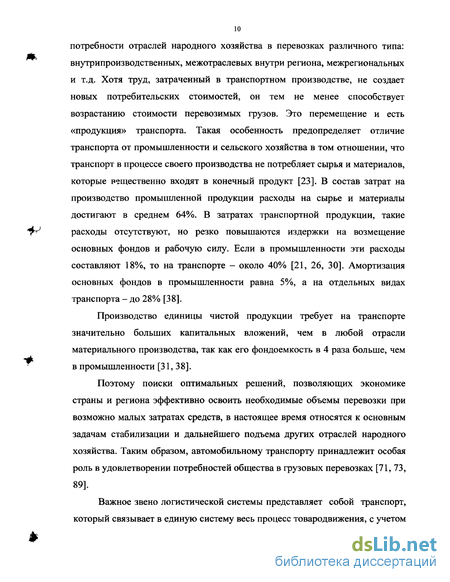 10

потребности отраслей народного хозяйства в перевозках различного типа: внутрипроизводственных, межотраслевых внутри региона, межрегиональных и т.д. Хотя труд, затраченный в транспортном производстве, не создает новых потребительских стоимостей, он тем не менее способствует возрастанию стоимости перевозимых грузов. Это перемещение и есть «продукция» транспорта. Такая особенность предопределяет отличие транспорта от промышленности и сельского хозяйства в том отношении, что транспорт в процессе своего производства не потребляет сырья и материалов, которые вещественно входят в конечный продукт [23]. В состав затрат на производство промышленной продукции расходы на сырье и материалы достигают в среднем 64%. В затратах транспортной продукции, такие расходы отсутствуют, но резко повышаются издержки на возмещение основных фондов и рабочую силу. Если в промышленности эти расходы составляют 18%, то на транспорте – около 40% [21, 26, 30]. Амортизация основных фондов в промышленности равна 5%, а на отдельных видах транспорта – до 28% [38].

Производство единицы чистой продукции требует на транспорте значительно больших капитальных вложений, чем в любой отрасли материального производства, так как его фондоемкость в 4 раза больше, чем в промышленности [31, 38].

Поэтому поиски оптимальных решений, позволяющих экономике страны и региона эффективно освоить необходимые объемы перевозки при возможно малых затратах средств, в настоящее время относятся к основным задачам стабилизации и дальнейшего подъема других отраслей народного хозяйства. Таким образом, автомобильному транспорту принадлежит особая роль в удовлетворении потребностей общества в грузовых перевозках [71, 73, 89].

Важное звено логистической системы представляет собой транспорт, который связывает в единую систему весь процесс товародвижения, с учетом

dsLib.net
библиотека диссертаций